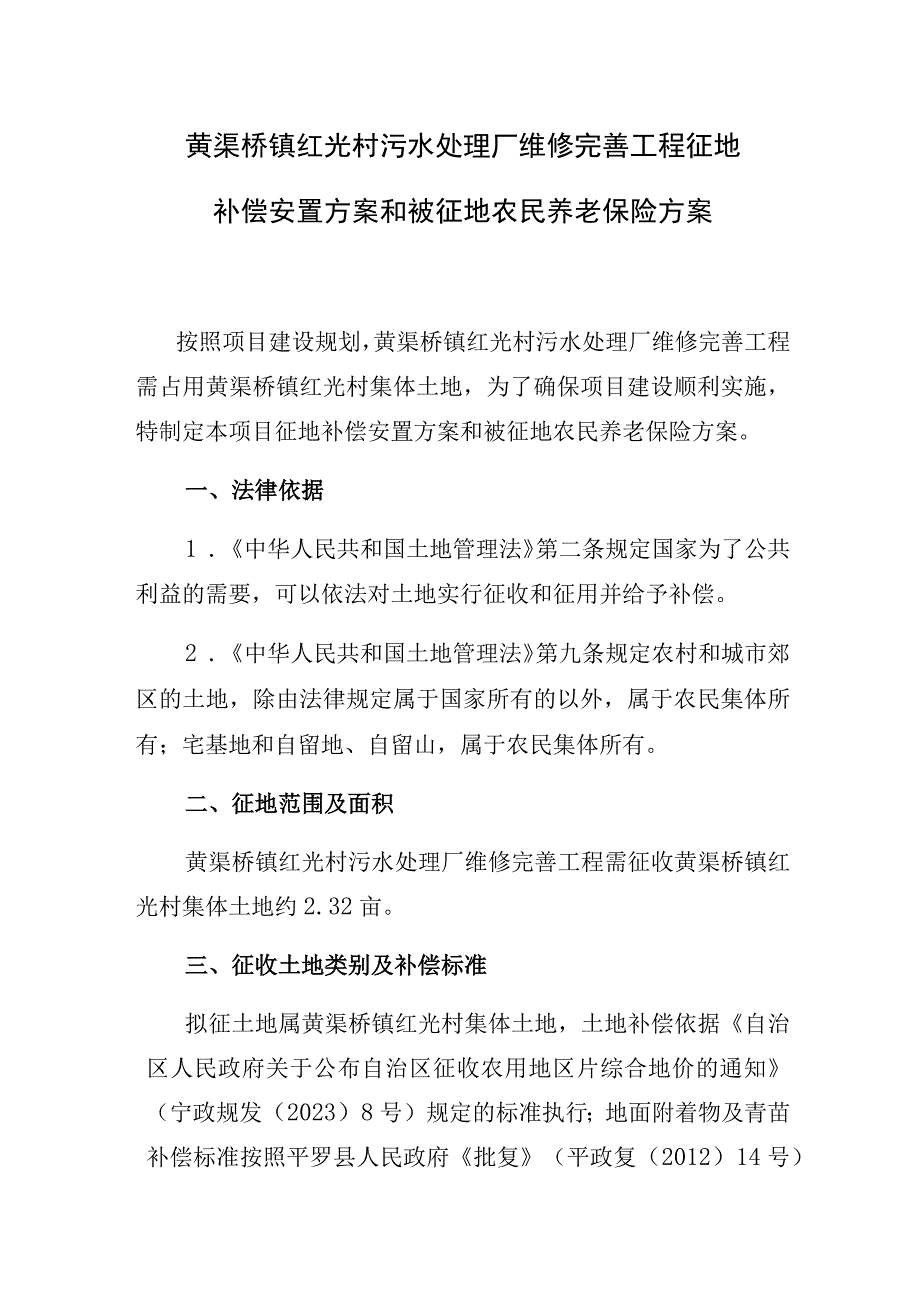 黄渠桥镇红光村污水处理厂维修完善工程征地补偿安置方案和被征地农民养老保险方案

按照项目建设规划，黄渠桥镇红光村污水处理厂维修完善工程需占用黄渠桥镇红光村集体土地，为了确保项目建设顺利实施，特制定本项目征地补偿安置方案和被征地农民养老保险方案。

一、法律依据

1．《中华人民共和国土地管理法》第二条规定国家为了公共利益的需要，可以依法对土地实行征收和征用并给予补偿。

2．《中华人民共和国土地管理法》第九条规定农村和城市郊区的土地，除由法律规定属于国家所有的以外，属于农民集体所有；宅基地和自留地、自留山，属于农民集体所有。

二、征地范围及面积

黄渠桥镇红光村污水处理厂维修完善工程需征收黄渠桥镇红光村集体土地约2.32亩。

三、征收土地类别及补偿标准

拟征土地属黄渠桥镇红光村集体土地，土地补偿依据《自治区人民政府关于公布自治区征收农用地区片综合地价的通知》（宁政规发（2023）8号）规定的标准执行；地面附着物及青苗补偿标准按照平罗县人民政府《批复》（平政复（2012）14号）